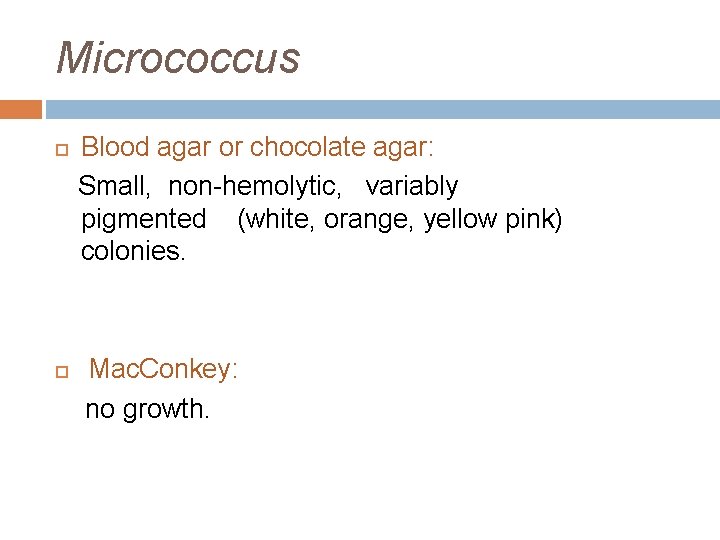 Micrococcus

Blood agar or chocolate agar:
Small, non-hemolytic, variably pigmented (white, orange, yellow pink) colonies.

MacConkey:
no growth.